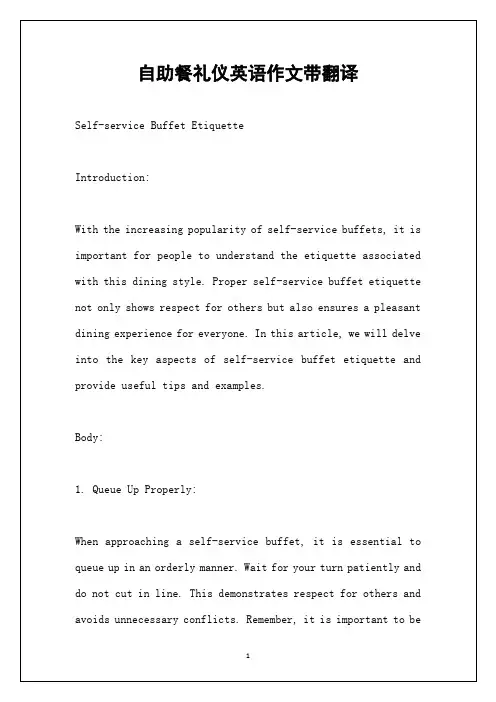 自助餐礼仪英语作文带翻译

Self-service Buffet Etiquette

Introduction:

With the increasing popularity of self-service buffets, it is important for people to understand the etiquette associated with this dining style. Proper self-service buffet etiquette not only shows respect for others but also ensures a pleasant dining experience for everyone. In this article, we will delve into the key aspects of self-service buffet etiquette and provide useful tips and examples.

Body:

1. Queue Up Properly:

When approaching a self-service buffet, it is essential to queue up in an orderly manner. Wait for your turn patiently and do not cut in line. This demonstrates respect for others and avoids unnecessary conflicts. Remember, it is important to be

1